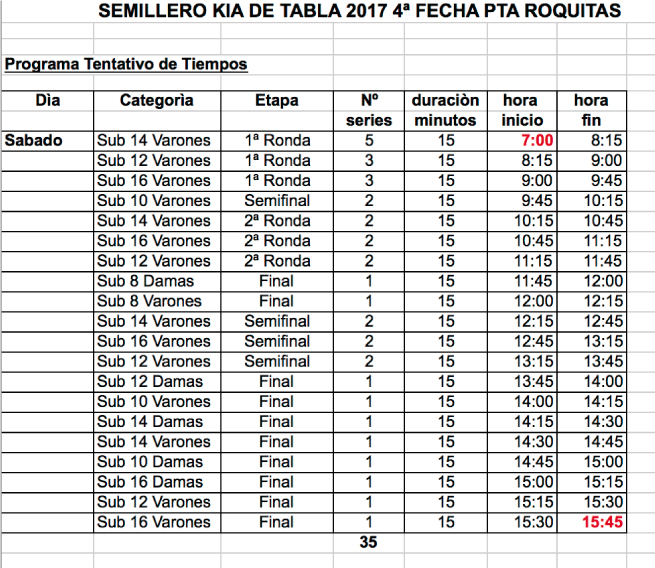 SEMILLERO KIA DE TABLA 2017 4ª FECHA PTA ROQUITAS

Programa Tentativo de Tiempos

| Dìa | Categorìa | Etapa | Nº series | duraciòn minutos | hora inicio | hora fin |
|---|---|---|---|---|---|---|
| Sabado | Sub 14 Varones | 1ª Ronda | 5 | 15 | 7:00 | 8:15 |
| | Sub 12 Varones | 1ª Ronda | 3 | 15 | 8:15 | 9:00 |
| | Sub 16 Varones | 1ª Ronda | 3 | 15 | 9:00 | 9:45 |
| | Sub 10 Varones | Semifinal | 2 | 15 | 9:45 | 10:15 |
| | Sub 14 Varones | 2ª Ronda | 2 | 15 | 10:15 | 10:45 |
| | Sub 16 Varones | 2ª Ronda | 2 | 15 | 10:45 | 11:15 |
| | Sub 12 Varones | 2ª Ronda | 2 | 15 | 11:15 | 11:45 |
| | Sub 8 Damas | Final | 1 | 15 | 11:45 | 12:00 |
| | Sub 8 Varones | Final | 1 | 15 | 12:00 | 12:15 |
| | Sub 14 Varones | Semifinal | 2 | 15 | 12:15 | 12:45 |
| | Sub 16 Varones | Semifinal | 2 | 15 | 12:45 | 13:15 |
| | Sub 12 Varones | Semifinal | 2 | 15 | 13:15 | 13:45 |
| | Sub 12 Damas | Final | 1 | 15 | 13:45 | 14:00 |
| | Sub 10 Varones | Final | 1 | 15 | 14:00 | 14:15 |
| | Sub 14 Damas | Final | 1 | 15 | 14:15 | 14:30 |
| | Sub 14 Varones | Final | 1 | 15 | 14:30 | 14:45 |
| | Sub 10 Damas | Final | 1 | 15 | 14:45 | 15:00 |
| | Sub 16 Damas | Final | 1 | 15 | 15:00 | 15:15 |
| | Sub 12 Varones | Final | 1 | 15 | 15:15 | 15:30 |
| | Sub 16 Varones | Final | 1 | 15 | 15:30 | 15:45 |
| | | | 35 | | | |